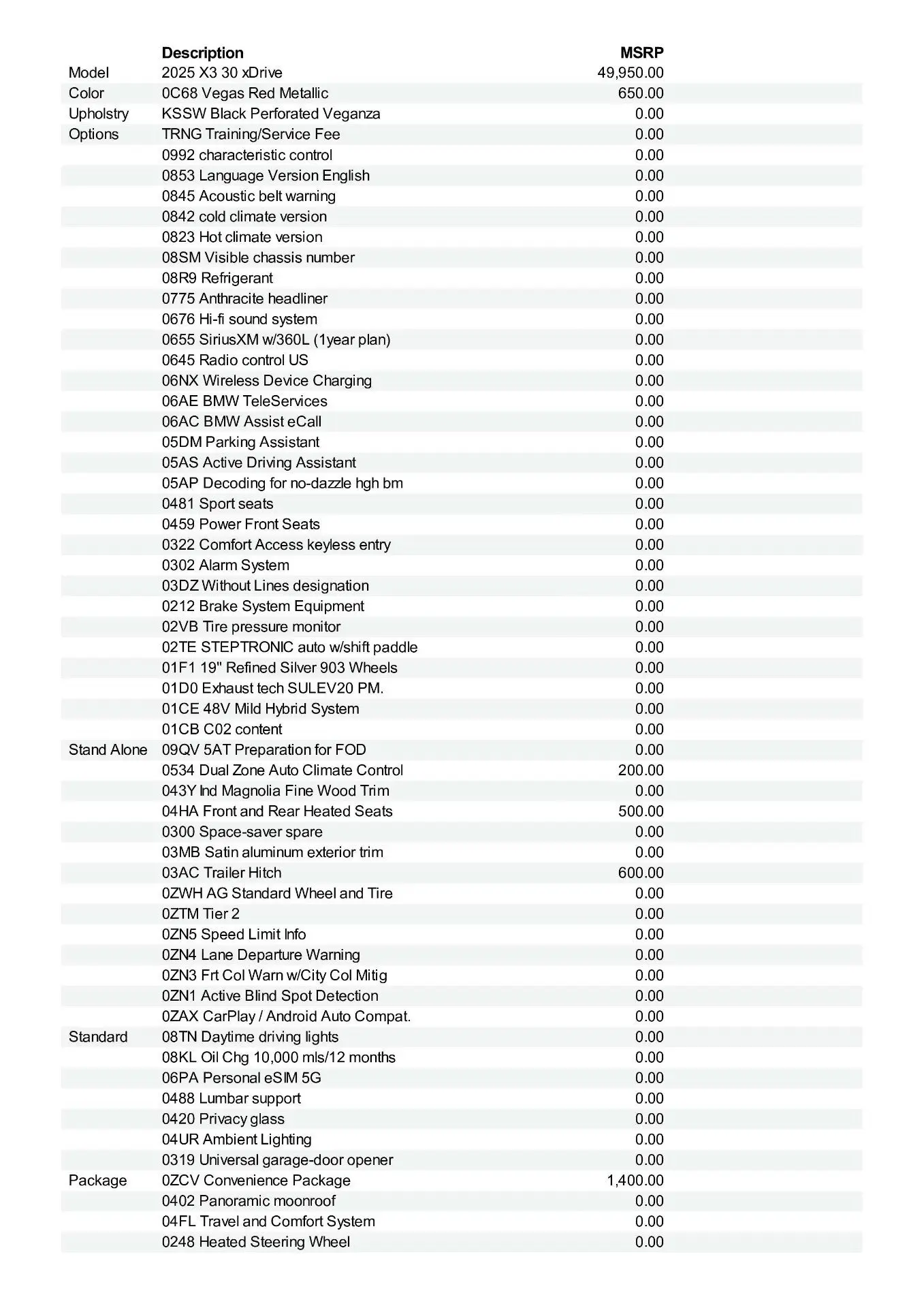 |  | Description | MSRP |
|---|---|---|
| Model | 2025 X3 30 xDrive | 49,950.00 |
| Color | 0C68 Vegas Red Metallic | 650.00 |
| Upholstry | KSSW Black Perforated Veganza | 0.00 |
| Options | TRNG Training/Service Fee | 0.00 |
|  | 0992 characteristic control | 0.00 |
|  | 0853 Language Version English | 0.00 |
|  | 0845 Acoustic belt warning | 0.00 |
|  | 0842 cold climate version | 0.00 |
|  | 0823 Hot climate version | 0.00 |
|  | 08SM Visible chassis number | 0.00 |
|  | 08R9 Refrigerant | 0.00 |
|  | 0775 Anthracite headliner | 0.00 |
|  | 0676 Hi-fi sound system | 0.00 |
|  | 0655 SiriusXM w/360L (1year plan) | 0.00 |
|  | 0645 Radio control US | 0.00 |
|  | 06NX Wireless Device Charging | 0.00 |
|  | 06AE BMW TeleServices | 0.00 |
|  | 06AC BMW Assist eCall | 0.00 |
|  | 05DM Parking Assistant | 0.00 |
|  | 05AS Active Driving Assistant | 0.00 |
|  | 05AP Decoding for no-dazzle hgh bm | 0.00 |
|  | 0481 Sport seats | 0.00 |
|  | 0459 Power Front Seats | 0.00 |
|  | 0322 Comfort Access keyless entry | 0.00 |
|  | 0302 Alarm System | 0.00 |
|  | 03DZ Without Lines designation | 0.00 |
|  | 0212 Brake System Equipment | 0.00 |
|  | 02VB Tire pressure monitor | 0.00 |
|  | 02TE STEPTRONIC auto w/shift paddle | 0.00 |
|  | 01F1 19" Refined Silver 903 Wheels | 0.00 |
|  | 01D0 Exhaust tech SULEV20 PM. | 0.00 |
|  | 01CE 48V Mild Hybrid System | 0.00 |
|  | 01CB C02 content | 0.00 |
| Stand Alone | 09QV 5AT Preparation for FOD | 0.00 |
|  | 0534 Dual Zone Auto Climate Control | 200.00 |
|  | 043Y Ind Magnolia Fine Wood Trim | 0.00 |
|  | 04HA Front and Rear Heated Seats | 500.00 |
|  | 0300 Space-saver spare | 0.00 |
|  | 03MB Satin aluminum exterior trim | 0.00 |
|  | 03AC Trailer Hitch | 600.00 |
|  | 0ZWH AG Standard Wheel and Tire | 0.00 |
|  | 0ZTM Tier 2 | 0.00 |
|  | 0ZN5 Speed Limit Info | 0.00 |
|  | 0ZN4 Lane Departure Warning | 0.00 |
|  | 0ZN3 Frt Col Warn w/City Col Mitig | 0.00 |
|  | 0ZN1 Active Blind Spot Detection | 0.00 |
|  | 0ZAX CarPlay / Android Auto Compat. | 0.00 |
| Standard | 08TN Daytime driving lights | 0.00 |
|  | 08KL Oil Chg 10,000 mls/12 months | 0.00 |
|  | 06PA Personal eSIM 5G | 0.00 |
|  | 0488 Lumbar support | 0.00 |
|  | 0420 Privacy glass | 0.00 |
|  | 04UR Ambient Lighting | 0.00 |
|  | 0319 Universal garage-door opener | 0.00 |
| Package | 0ZCV Convenience Package | 1,400.00 |
|  | 0402 Panoramic moonroof | 0.00 |
|  | 04FL Travel and Comfort System | 0.00 |
|  | 0248 Heated Steering Wheel | 0.00 |